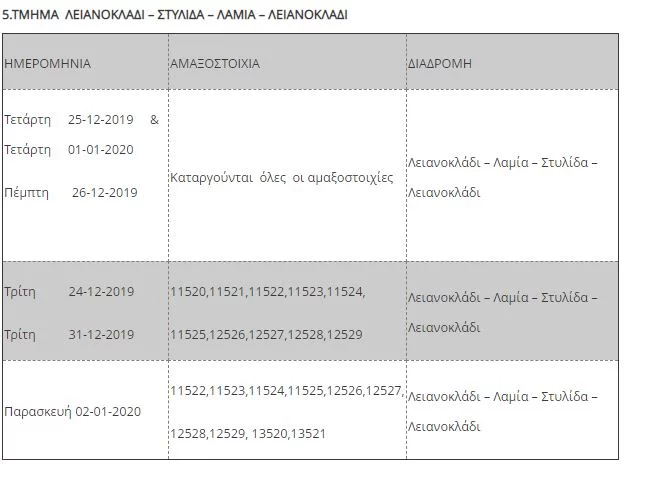 5.ΤΜΗΜΑ ΛΕΙΑΝΟΚΛΑΔΙ – ΣΤΥΛΙΔΑ – ΛΑΜΙΑ – ΛΕΙΑΝΟΚΛΑΔΙ

| ΗΜΕΡΟΜΗΝΙΑ | ΑΜΑΞΟΣΤΟΙΧΙΑ | ΔΙΑΔΡΟΜΗ |
|---|---|---|
| Τετάρτη 25-12-2019 & Τετάρτη 01-01-2020 Πέμπτη 26-12-2019 | Καταργούνται όλες οι αμαξοστοιχίες | Λειανοκλάδι – Λαμία – Στυλίδα – Λειανοκλάδι |
| Τρίτη 24-12-2019 Τρίτη 31-12-2019 | 11520,11521,11522,11523,11524, 11525,12526,12527,12528,12529 | Λειανοκλάδι – Λαμία – Στυλίδα – Λειανοκλάδι |
| Παρασκευή 02-01-2020 | 11522,11523,11524,11525,12526,12527, 12528,12529, 13520,13521 | Λειανοκλάδι – Λαμία – Στυλίδα – Λειανοκλάδι |